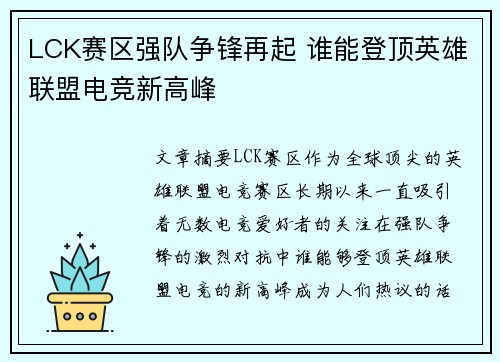 LCK赛区强队争锋再起 谁能登顶英雄联盟电竞新高峰

文章摘要LCK赛区作为全球顶尖的英雄联盟电竞赛区长期以来一直吸引着无数电竞爱好者的关注在强队争锋的激烈对抗中谁能够登顶英雄联盟电竞的新高峰成为人们热议的话